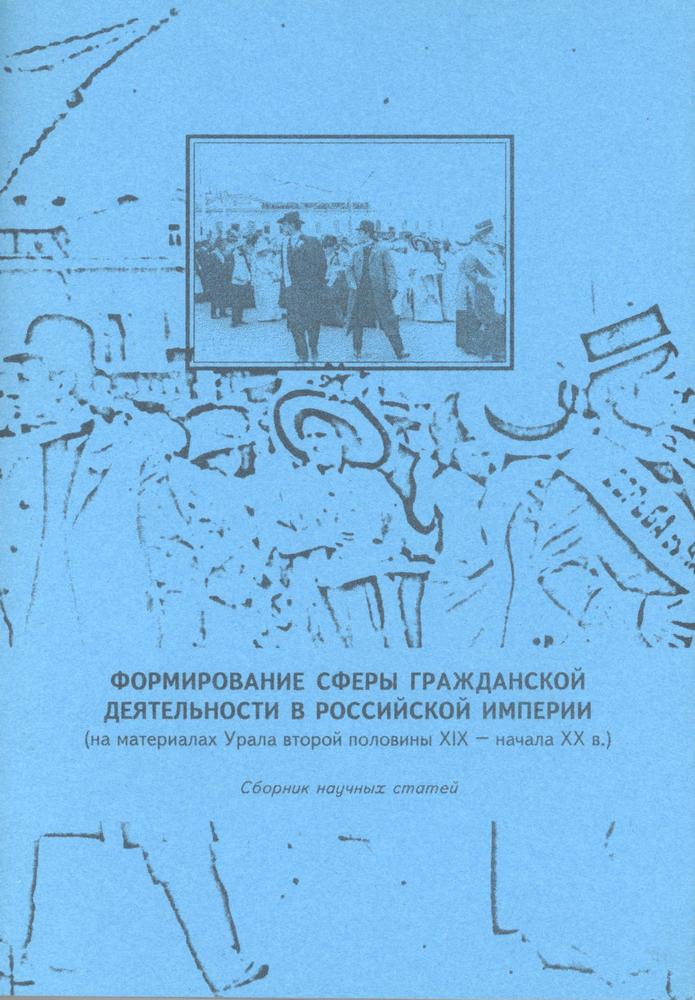 ФОРМИРОВАНИЕ СФЕРЫ ГРАЖДАНСКОЙ ДЕЯТЕЛЬНОСТИ В РОССИЙСКОЙ ИМПЕРИИ
(на материалах Урала второй половины XIX — начала XX в.)

Сборник научных статей